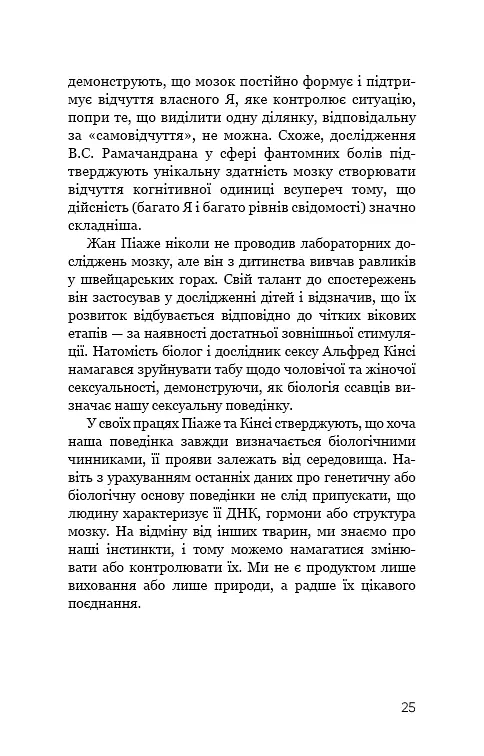 демонструють, що мозок постійно формує і підтримує відчуття власного Я, яке контролює ситуацію, попри те, що виділити одну ділянку, відповідальну за «самовідчуття», не можна. Схоже, дослідження В.С. Рамачандрана у сфері фантомних болів підтверджують унікальну здатність мозку створювати відчуття когнітивної одиниці всупереч тому, що дійсність (багато Я і багато рівнів свідомості) значно складніша.

Жан Піаже ніколи не проводив лабораторних досліджень мозку, але він з дитинства вивчав равликів у швейцарських горах. Свій талант до спостережень він застосував у дослідженні дітей і відзначив, що їх розвиток відбувається відповідно до чітких вікових етапів — за наявності достатньої зовнішньої стимуляції. Натомість біолог і дослідник сексу Альфред Кінсі намагався зруйнувати табу щодо чоловічої та жіночої сексуальності, демонструючи, як біологія ссавців визначає нашу сексуальну поведінку.

У своїх працях Піаже та Кінсі стверджують, що хоча наша поведінка завжди визначається біологічними чинниками, її прояви залежать від середовища. Навіть з урахуванням останніх даних про генетичну або біологічну основу поведінки не слід припускати, що людину характеризує її ДНК, гормони або структура мозку. На відміну від інших тварин, ми знаємо про наші інстинкти, і тому можемо намагатися змінювати або контролювати їх. Ми не є продуктом лише виховання або лише природи, а радше їх цікавого поєднання.

25